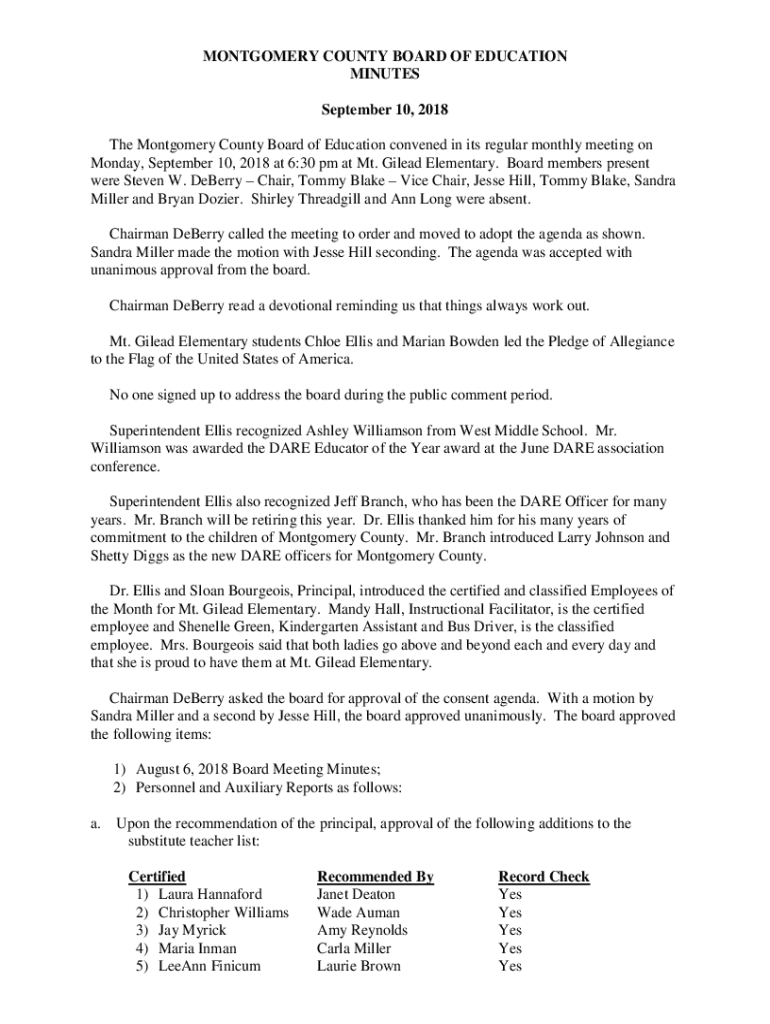 MONTGOMERY COUNTY BOARD OF EDUCATION
MINUTES

September 10, 2018

The Montgomery County Board of Education convened in its regular monthly meeting on Monday, September 10, 2018 at 6:30 pm at Mt. Gilead Elementary. Board members present were Steven W. DeBerry – Chair, Tommy Blake – Vice Chair, Jesse Hill, Tommy Blake, Sandra Miller and Bryan Dozier. Shirley Threadgill and Ann Long were absent.

Chairman DeBerry called the meeting to order and moved to adopt the agenda as shown. Sandra Miller made the motion with Jesse Hill seconding. The agenda was accepted with unanimous approval from the board.

Chairman DeBerry read a devotional reminding us that things always work out.

Mt. Gilead Elementary students Chloe Ellis and Marian Bowden led the Pledge of Allegiance to the Flag of the United States of America.

No one signed up to address the board during the public comment period.

Superintendent Ellis recognized Ashley Williamson from West Middle School. Mr. Williamson was awarded the DARE Educator of the Year award at the June DARE association conference.

Superintendent Ellis also recognized Jeff Branch, who has been the DARE Officer for many years. Mr. Branch will be retiring this year. Dr. Ellis thanked him for his many years of commitment to the children of Montgomery County. Mr. Branch introduced Larry Johnson and Shetty Diggs as the new DARE officers for Montgomery County.

Dr. Ellis and Sloan Bourgeois, Principal, introduced the certified and classified Employees of the Month for Mt. Gilead Elementary. Mandy Hall, Instructional Facilitator, is the certified employee and Shenelle Green, Kindergarten Assistant and Bus Driver, is the classified employee. Mrs. Bourgeois said that both ladies go above and beyond each and every day and that she is proud to have them at Mt. Gilead Elementary.

Chairman DeBerry asked the board for approval of the consent agenda. With a motion by Sandra Miller and a second by Jesse Hill, the board approved unanimously. The board approved the following items:

1) August 6, 2018 Board Meeting Minutes;
2) Personnel and Auxiliary Reports as follows:

a. Upon the recommendation of the principal, approval of the following additions to the substitute teacher list:

| Certified | Recommended By | Record Check |
|---|---|---|
| 1) Laura Hannaford | Janet Deaton | Yes |
| 2) Christopher Williams | Wade Auman | Yes |
| 3) Jay Myrick | Amy Reynolds | Yes |
| 4) Maria Inman | Carla Miller | Yes |
| 5) LeeAnn Finicum | Laurie Brown | Yes |